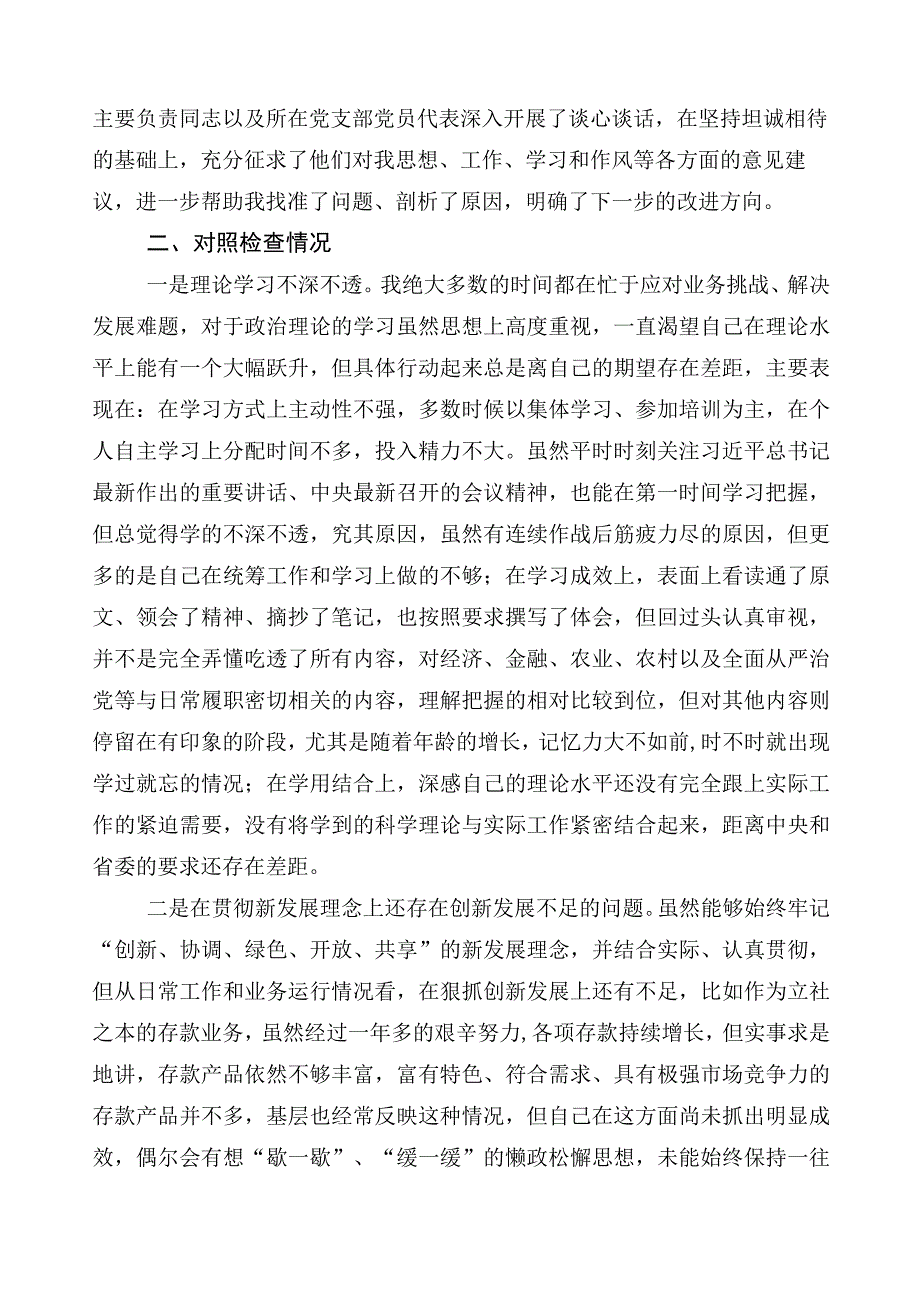 主要负责同志以及所在党支部党员代表深入开展了谈心谈话，在坚持坦诚相待的基础上，充分征求了他们对我思想、工作、学习和作风等各方面的意见建议，进一步帮助我找准了问题、剖析了原因，明确了下一步的改进方向。

二、对照检查情况

一是理论学习不深不透。我绝大多数的时间都在忙于应对业务挑战、解决发展难题，对于政治理论的学习虽然思想上高度重视，一直渴望自己在理论水平上能有一个大幅跃升，但具体行动起来总是离自己的期望存在差距，主要表现在：在学习方式上主动性不强，多数时候以集体学习、参加培训为主，在个人自主学习上分配时间不多，投入精力不大。虽然平时时刻关注习近平总书记最新作出的重要讲话、中央最新召开的会议精神，也能在第一时间学习把握，但总觉得学的不深不透，究其原因，虽然有连续作战后筋疲力尽的原因，但更多的是自己在统筹工作和学习上做的不够；在学习成效上，表面上看读通了原文、领会了精神、摘抄了笔记，也按照要求撰写了体会，但回过头认真审视，并不是完全弄懂吃透了所有内容，对经济、金融、农业、农村以及全面从严治党等与日常履职密切相关的内容，理解把握的相对比较到位，但对其他内容则停留在有印象的阶段，尤其是随着年龄的增长，记忆力大不如前，时不时就出现学过就忘的情况；在学用结合上，深感自己的理论水平还没有完全跟上实际工作的紧迫需要，没有将学到的科学理论与实际工作紧密结合起来，距离中央和省委的要求还存在差距。

二是在贯彻新发展理念上还存在创新发展不足的问题。虽然能够始终牢记“创新、协调、绿色、开放、共享”的新发展理念，并结合实际、认真贯彻，但从日常工作和业务运行情况看，在狠抓创新发展上还有不足，比如作为立社之本的存款业务，虽然经过一年多的艰辛努力，各项存款持续增长，但实事求是地讲，存款产品依然不够丰富，富有特色、符合需求、具有极强市场竞争力的存款产品并不多，基层也经常反映这种情况，但自己在这方面尚未抓出明显成效，偶尔会有想“歇一歇”、“缓一缓”的懒政松懈思想，未能始终保持一往